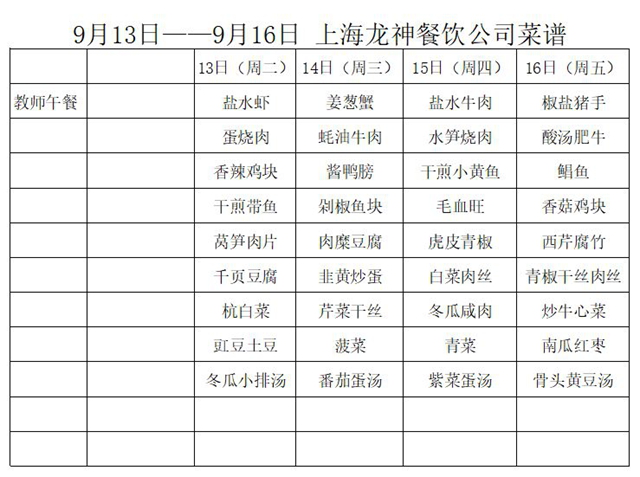 9月13日——9月16日 上海龙神餐饮公司菜谱

| | | 13日（周二） | 14日（周三） | 15日（周四） | 16日（周五） |
|---|---|---|---|---|---|
| 教师午餐 | | 盐水虾 | 姜葱蟹 | 盐水牛肉 | 椒盐猪手 |
| | | 蛋烧肉 | 蚝油牛肉 | 水笋烧肉 | 酸汤肥牛 |
| | | 香辣鸡块 | 酱鸭膀 | 干煎小黄鱼 | 鲳鱼 |
| | | 干煎带鱼 | 剁椒鱼块 | 毛血旺 | 香菇鸡块 |
| | | 莴笋肉片 | 肉糜豆腐 | 虎皮青椒 | 西芹腐竹 |
| | | 千页豆腐 | 韭黄炒蛋 | 白菜肉丝 | 青椒干丝肉丝 |
| | | 杭白菜 | 芹菜干丝 | 冬瓜咸肉 | 炒牛心菜 |
| | | 豇豆土豆 | 菠菜 | 青菜 | 南瓜红枣 |
| | | 冬瓜小排汤 | 番茄蛋汤 | 紫菜蛋汤 | 骨头黄豆汤 |
| | | | | | |
| | | | | | |